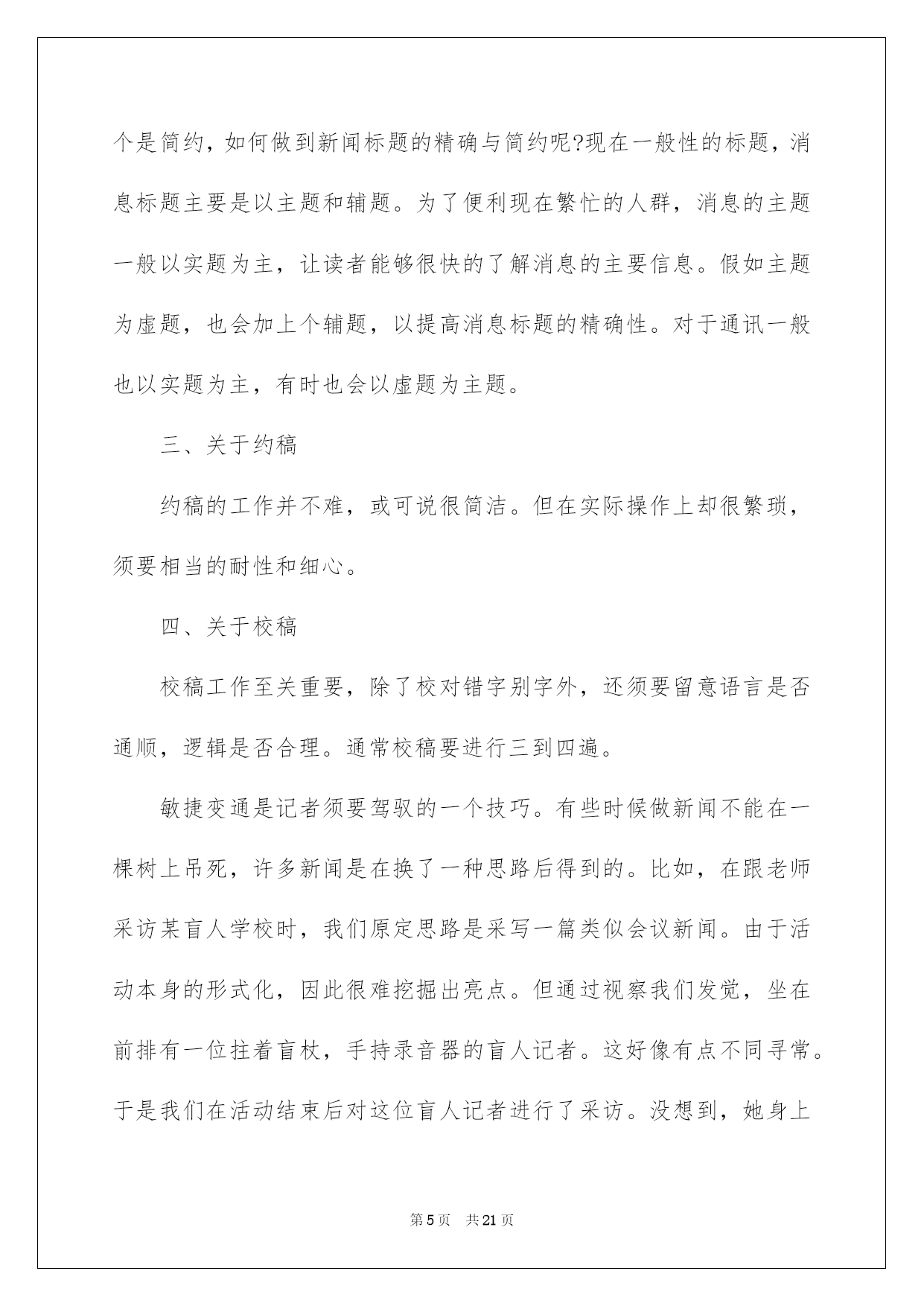 个是简约，如何做到新闻标题的精确与简约呢?现在一般性的标题，消息标题主要是以主题和辅题。为了便利现在繁忙的人群，消息的主题一般以实题为主，让读者能够很快的了解消息的主要信息。假如主题为虚题，也会加上个辅题，以提高消息标题的精确性。对于通讯一般也以实题为主，有时也会以虚题为主题。

三、关于约稿

约稿的工作并不难，或可说很简洁。但在实际操作上却很繁琐，须要相当的耐性和细心。

四、关于校稿

校稿工作至关重要，除了校对错字别字外，还须要留意语言是否通顺，逻辑是否合理。通常校稿要进行三到四遍。

敏捷变通是记者须要驾驭的一个技巧。有些时候做新闻不能在一棵树上吊死，许多新闻是在换了一种思路后得到的。比如，在跟老师采访某盲人学校时，我们原定思路是采写一篇类似会议新闻。由于活动本身的形式化，因此很难挖掘出亮点。但通过视察我们发觉，坐在前排有一位拄着盲杖，手持录音器的盲人记者。这好像有点不同寻常。于是我们在活动结束后对这位盲人记者进行了采访。没想到，她身上

第5页 共21页